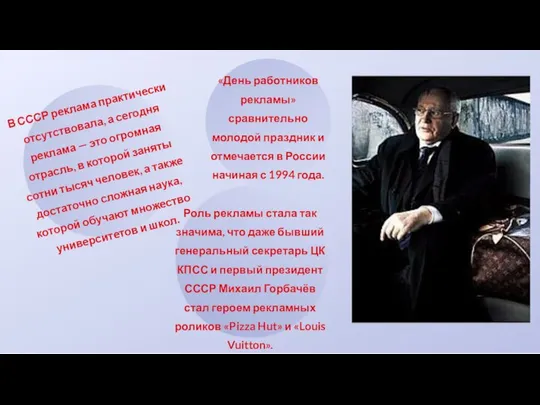 В СССР реклама практически отсутствовала, а сегодня реклама — это огромная отрасль, в которой заняты сотни тысяч человек, а также достаточно сложная наука, которой обучают множество университетов и школ.

«День работников рекламы» сравнительно молодой праздник и отмечается в России начиная с 1994 года.

Роль рекламы стала так значима, что даже бывший генеральный секретарь ЦК КПСС и первый президент СССР Михаил Горбачёв стал героем рекламных роликов «Pizza Hut» и «Louis Vuitton».